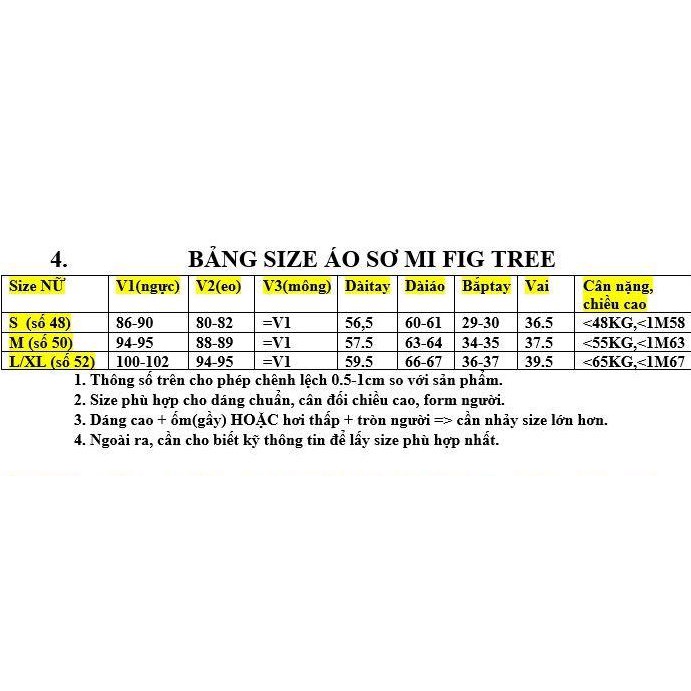 4. BẢNG SIZE ÁO SƠ MI FIG TREE

| Size NỮ | V1(ngực) | V2(eo) | V3(mông) | Dàitay | Dàiáo | Bắptay | Vai | Cân nặng, chiều cao |
|---|---|---|---|---|---|---|---|---|
| S (số 48) | 86-90 | 80-82 | =V1 | 56,5 | 60-61 | 29-30 | 36.5 | <48KG,<1M58 |
| M (số 50) | 94-95 | 88-89 | =V1 | 57.5 | 63-64 | 34-35 | 37.5 | <55KG,<1M63 |
| L/XL (số 52) | 100-102 | 94-95 | =V1 | 59.5 | 66-67 | 36-37 | 39.5 | <65KG,<1M67 |

1. Thông số trên cho phép chênh lệch 0.5-1cm so với sản phẩm.
2. Size phù hợp cho dáng chuẩn, cân đối chiều cao, form người.
3. Dáng cao + ốm(gầy) HOẶC hơi thấp + tròn người => cần nhảy size lớn hơn.
4. Ngoài ra, cần cho biết kỹ thông tin để lấy size phù hợp nhất.